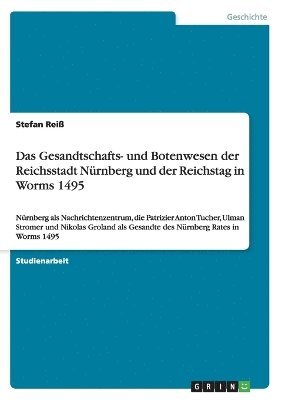 Geschichte

Stefan Reiß

Das Gesandtschafts- und Botenwesen der Reichsstadt Nürnberg und der Reichstag in Worms 1495

Nürnberg als Nachrichtenzentrum, die Patrizier Anton Tucher, Ulman Stromer und Nikolas Groland als Gesandte des Nürnberg Rates in Worms 1495

Studienarbeit

GRIN